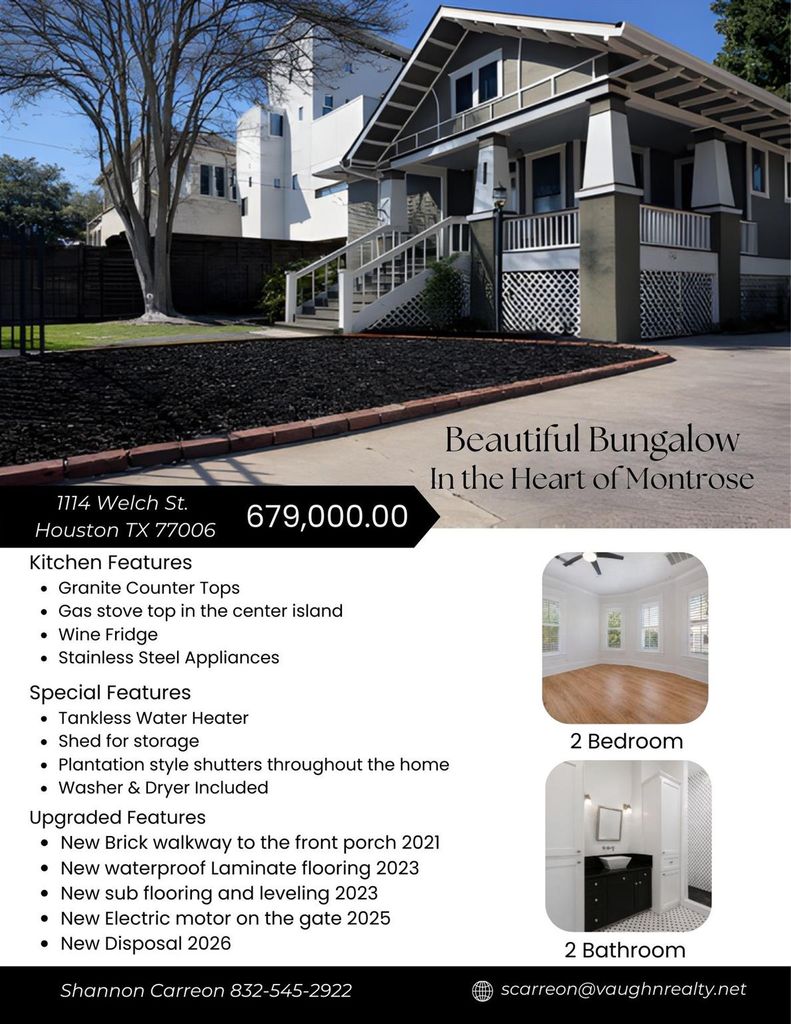 Beautiful Bungalow
In the Heart of Montrose

1114 Welch St.
Houston TX 77006

679,000.00

Kitchen Features
- Granite Counter Tops
- Gas stove top in the center island
- Wine Fridge
- Stainless Steel Appliances

Special Features
- Tankless Water Heater
- Shed for storage
- Plantation style shutters throughout the home
- Washer & Dryer Included

Upgraded Features
- New Brick walkway to the front porch 2021
- New waterproof Laminate flooring 2023
- New sub flooring and leveling 2023
- New Electric motor on the gate 2025
- New Disposal 2026

2 Bedroom

2 Bathroom

Shannon Carreon 832-545-2922

scarreon@vaughnrealty.net